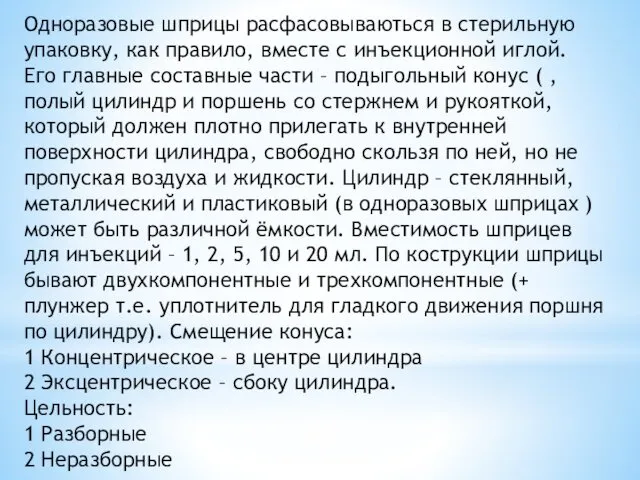 Одноразовые шприцы расфасовываються в стерильную упаковку, как правило, вместе с инъекционной иглой. Его главные составные части – подыгольный конус ( , полый цилиндр и поршень со стержнем и рукояткой, который должен плотно прилегать к внутренней поверхности цилиндра, свободно скользя по ней, но не пропуская воздуха и жидкости. Цилиндр – стеклянный, металлический и пластиковый (в одноразовых шприцах ) может быть различной ёмкости. Вместимость шприцев для инъекций – 1, 2, 5, 10 и 20 мл. По кострукции шприцы бывают двухкомпонентные и трехкомпонентные (+ плунжер т.е. уплотнитель для гладкого движения поршня по цилиндру). Смещение конуса:
1 Концентрическое – в центре цилиндра
2 Эксцентрическое – сбоку цилиндра.
Цельность:
1 Разборные
2 Неразборные